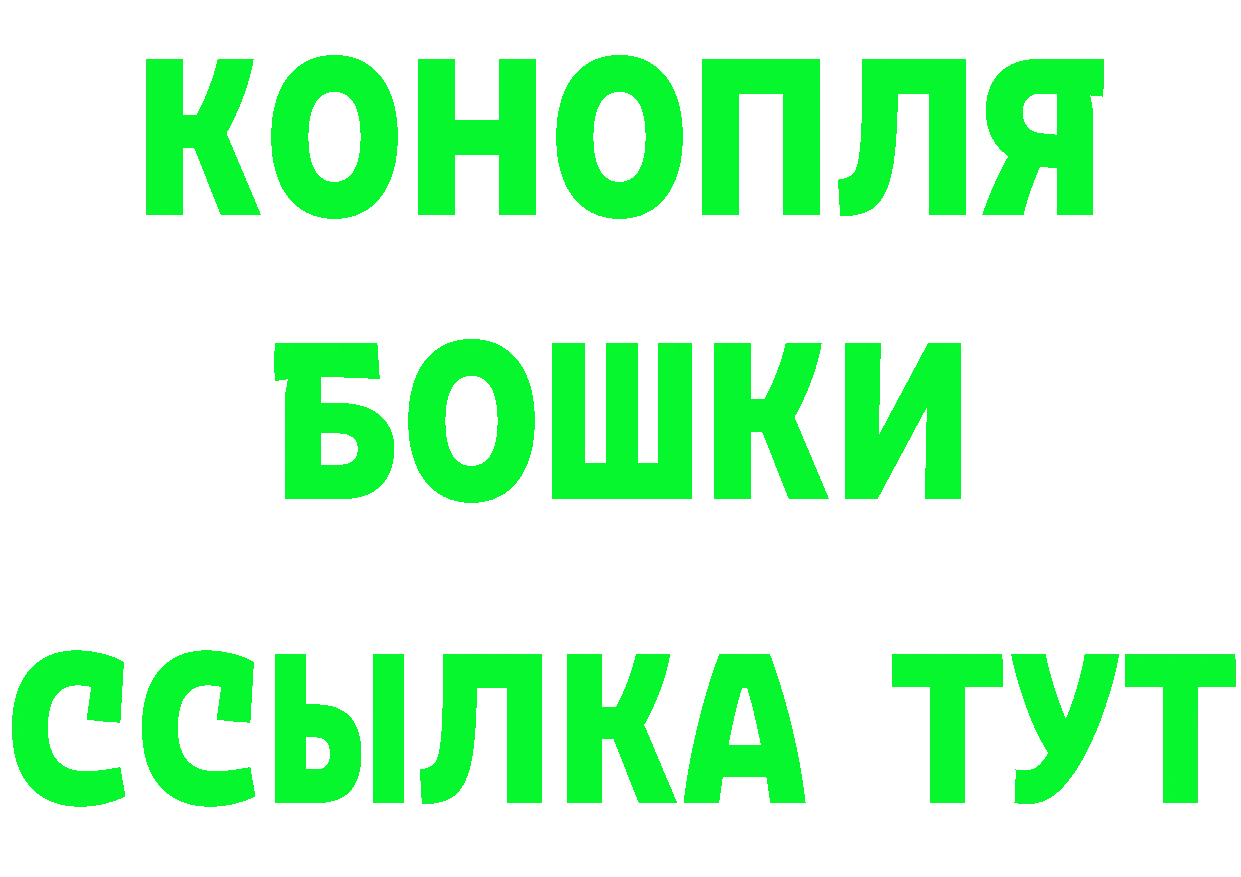 КОНОПЛЯ
БОШКИ
ССЫЛКА ТУТ